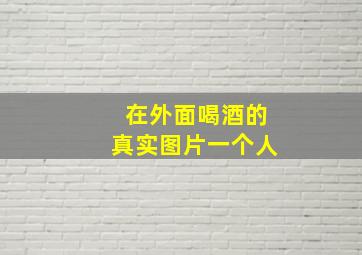 在外面喝酒的
真实图片一个人